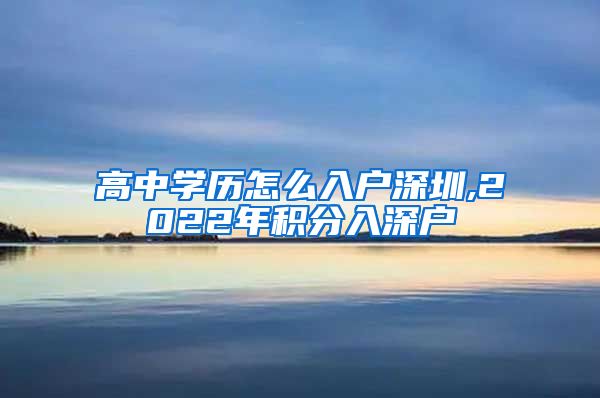 高中学历怎么入户深圳,2022年积分入深户